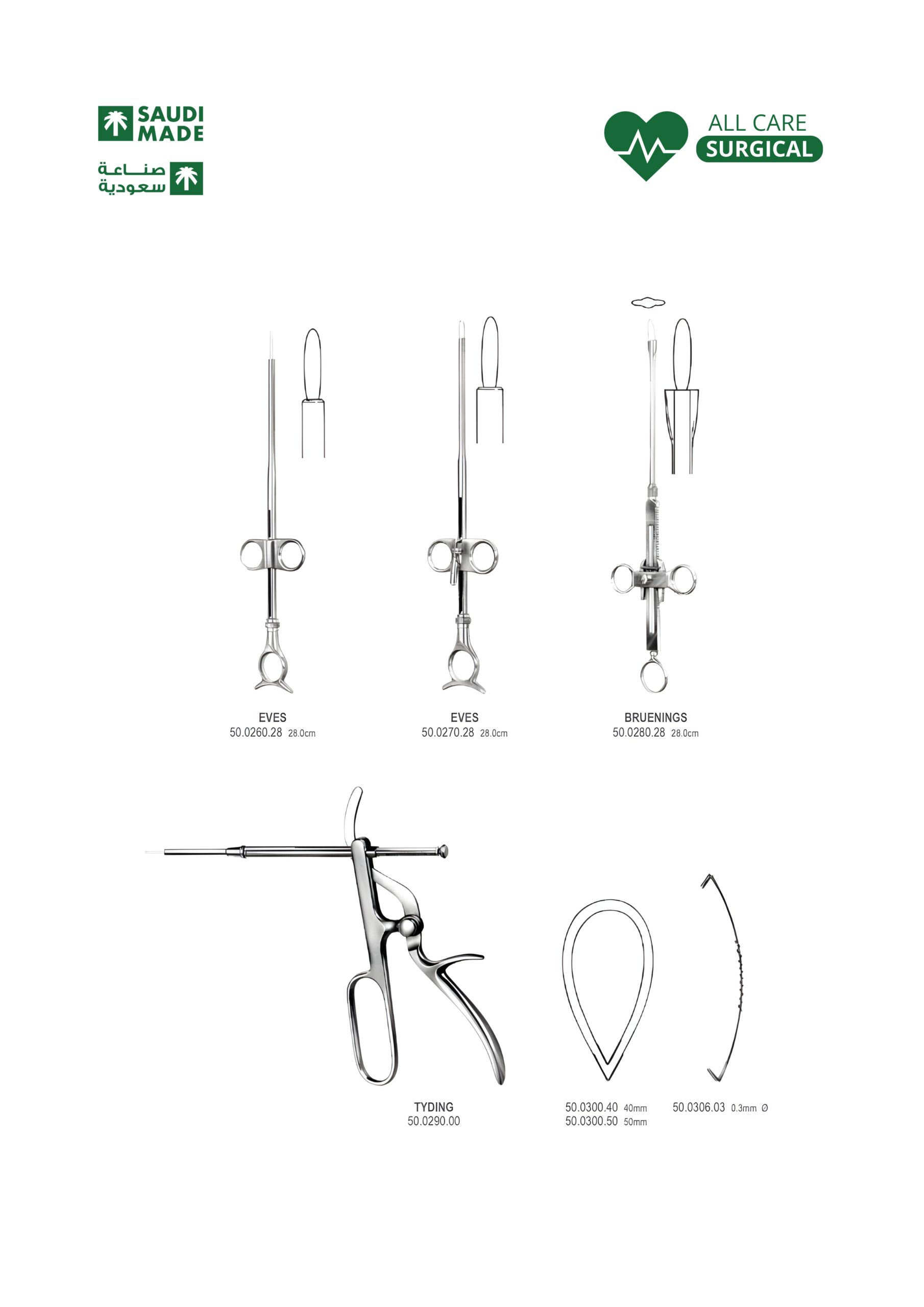 SAUDI MADE

صناعة سعودية

ALL CARE
SURGICAL

EVES
50.0260.28 28.0cm

EVES
50.0270.28 28.0cm

BRUENINGS
50.0280.28 28.0cm

TYDING
50.0290.00

50.0300.40 40mm
50.0300.50 50mm

50.0306.03 0.3mm Ø